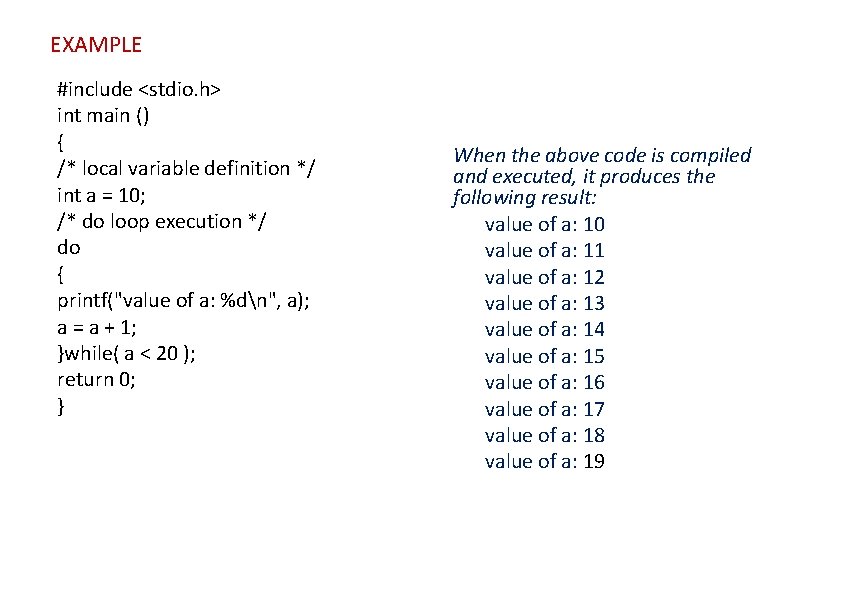 EXAMPLE

#include <stdio.h>
int main ()
{
/* local variable definition */
int a = 10;
/* do loop execution */
do
{
printf("value of a: %d\n", a);
a = a + 1;
}while( a < 20 );
return 0;
}

When the above code is compiled and executed, it produces the following result:

value of a: 10
value of a: 11
value of a: 12
value of a: 13
value of a: 14
value of a: 15
value of a: 16
value of a: 17
value of a: 18
value of a: 19